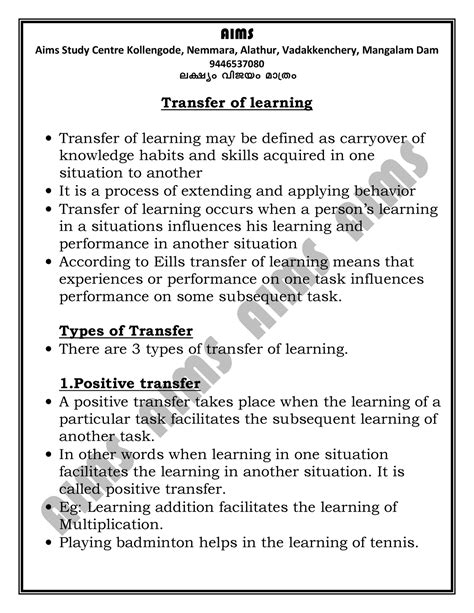 AIMS
Aims Study Centre Kollengode, Nemmara, Alathur, Vadakkenchery, Mangalam Dam
9446537080
ലക്ഷ്യം വിജയം മാത്രം

Transfer of learning

• Transfer of learning may be defined as carryover of knowledge habits and skills acquired in one situation to another
• It is a process of extending and applying behavior
• Transfer of learning occurs when a person's learning in a situations influences his learning and performance in another situation
• According to Eills transfer of learning means that experiences or performance on one task influences performance on some subsequent task.

Types of Transfer
• There are 3 types of transfer of learning.

1.Positive transfer
• A positive transfer takes place when the learning of a particular task facilitates the subsequent learning of another task.
• In other words when learning in one situation facilitates the learning in another situation. It is called positive transfer.
• Eg: Learning addition facilitates the learning of Multiplication.
• Playing badminton helps in the learning of tennis.

Aims Aims Aims Aims